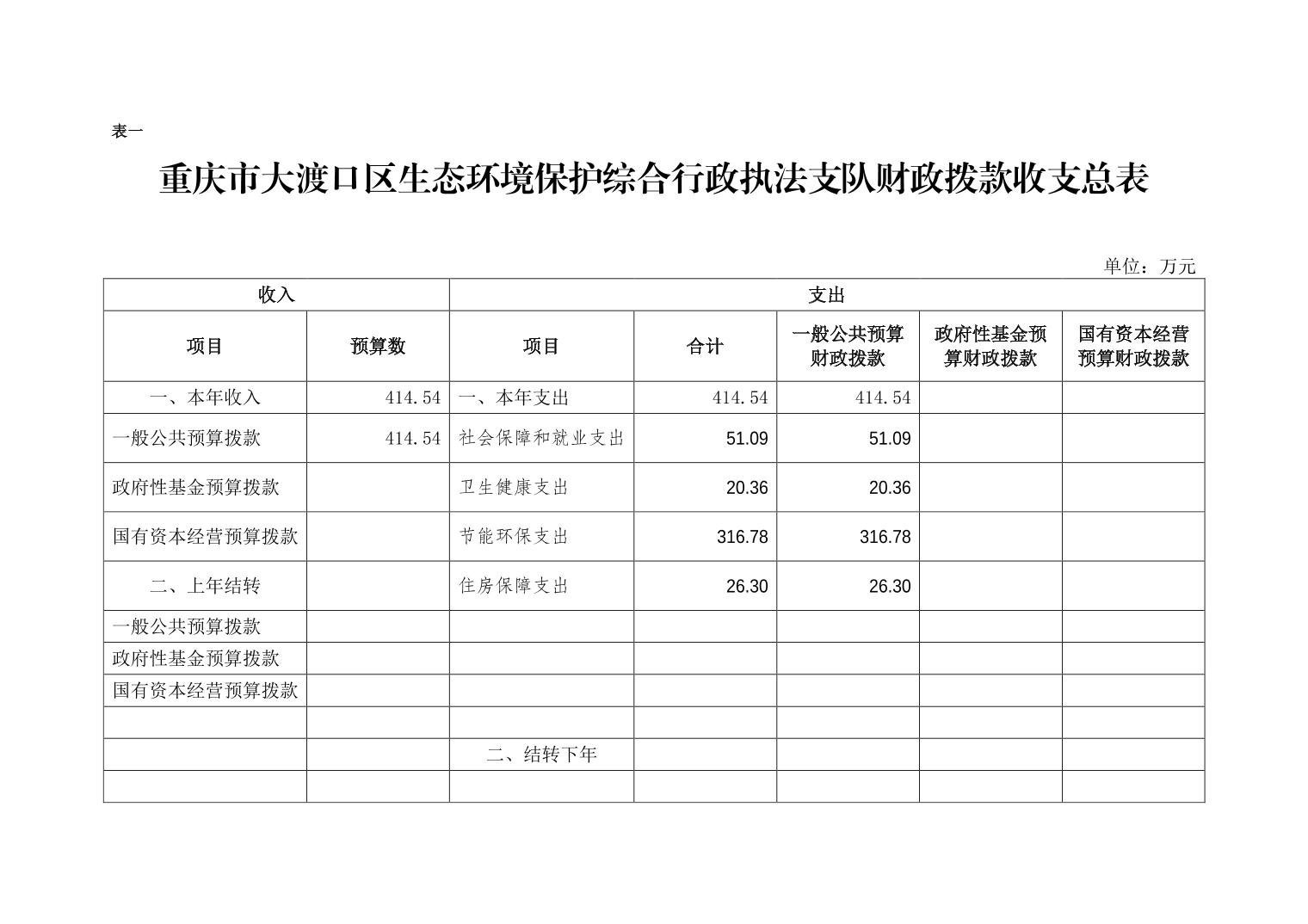 表一

重庆市大渡口区生态环境保护综合行政执法支队财政拨款收支总表

单位：万元

| 收入 | | 支出 | | | | |
|---|---|---|---|---|---|---|
| 项目 | 预算数 | 项目 | 合计 | 一般公共预算财政拨款 | 政府性基金预算财政拨款 | 国有资本经营预算财政拨款 |
| 一、本年收入 | 414.54 | 一、本年支出 | 414.54 | 414.54 | | |
| 一般公共预算拨款 | 414.54 | 社会保障和就业支出 | 51.09 | 51.09 | | |
| 政府性基金预算拨款 | | 卫生健康支出 | 20.36 | 20.36 | | |
| 国有资本经营预算拨款 | | 节能环保支出 | 316.78 | 316.78 | | |
| 二、上年结转 | | 住房保障支出 | 26.30 | 26.30 | | |
| 一般公共预算拨款 | | | | | | |
| 政府性基金预算拨款 | | | | | | |
| 国有资本经营预算拨款 | | | | | | |
| | | | | | | |
| | | 二、结转下年 | | | | |
| | | | | | | |